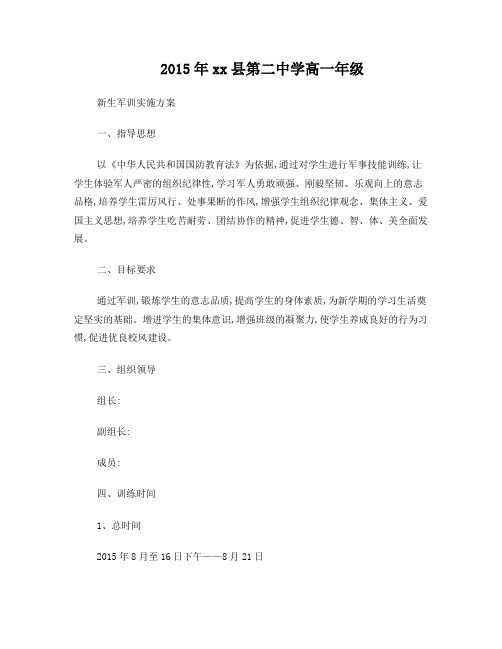 2015年xx县第二中学高一年级

新生军训实施方案

一、指导思想

以《中华人民共和国国防教育法》为依据，通过对学生进行军事技能训练，让学生体验军人严密的组织纪律性，学习军人勇敢顽强、刚毅坚韧、乐观向上的意志品格，培养学生雷厉风行、处事果断的作风，增强学生组织纪律观念、集体主义、爱国主义思想，培养学生吃苦耐劳、团结协作的精神，促进学生德、智、体、美全面发展。

二、目标要求

通过军训，锻炼学生的意志品质，提高学生的身体素质，为新学期的学习生活奠定坚实的基础。增进学生的集体意识，增强班级的凝聚力，使学生养成良好的行为习惯，促进优良校风建设。

三、组织领导

组长：

副组长：

成员：

四、训练时间

1、总时间

2015年8月至16日下午——8月21日